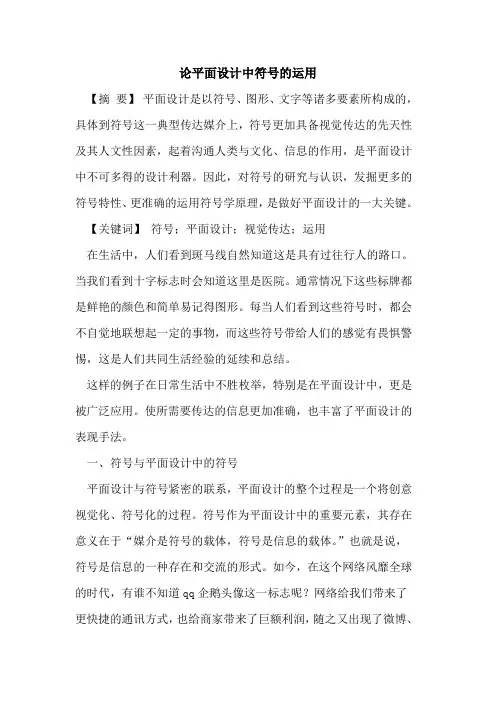 论平面设计中符号的运用

【摘 要】平面设计是以符号、图形、文字等诸多要素所构成的，具体到符号这一典型传达媒介上，符号更加具备视觉传达的先天性及其人文性因素，起着沟通人类与文化、信息的作用，是平面设计中不可多得的设计利器。因此，对符号的研究与认识，发掘更多的符号特性、更准确的运用符号学原理，是做好平面设计的一大关键。

【关键词】 符号；平面设计；视觉传达；运用

在生活中，人们看到斑马线自然知道这是具有过往行人的路口。当我们看到十字标志时会知道这里是医院。通常情况下这些标牌都是鲜艳的颜色和简单易记得图形。每当人们看到这些符号时，都会不自觉地联想起一定的事物，而这些符号带给人们的感觉有畏惧警惕，这是人们共同生活经验的延续和总结。

这样的例子在日常生活中不胜枚举，特别是在平面设计中，更是被广泛应用。使所需要传达的信息更加准确，也丰富了平面设计的表现手法。

一、符号与平面设计中的符号

平面设计与符号紧密的联系，平面设计的整个过程是一个将创意视觉化、符号化的过程。符号作为平面设计中的重要元素，其存在意义在于“媒介是符号的载体，符号是信息的载体。”也就是说，符号是信息的一种存在和交流的形式。如今，在这个网络风靡全球的时代，有谁不知道 qq 企鹅头像这一标志呢？网络给我们带来了更快捷的通讯方式，也给商家带来了巨额利润，随之又出现了微博、